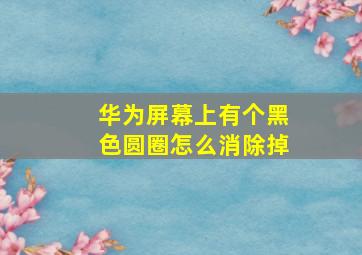 华为屏幕上有个黑色圆圈怎么消除掉